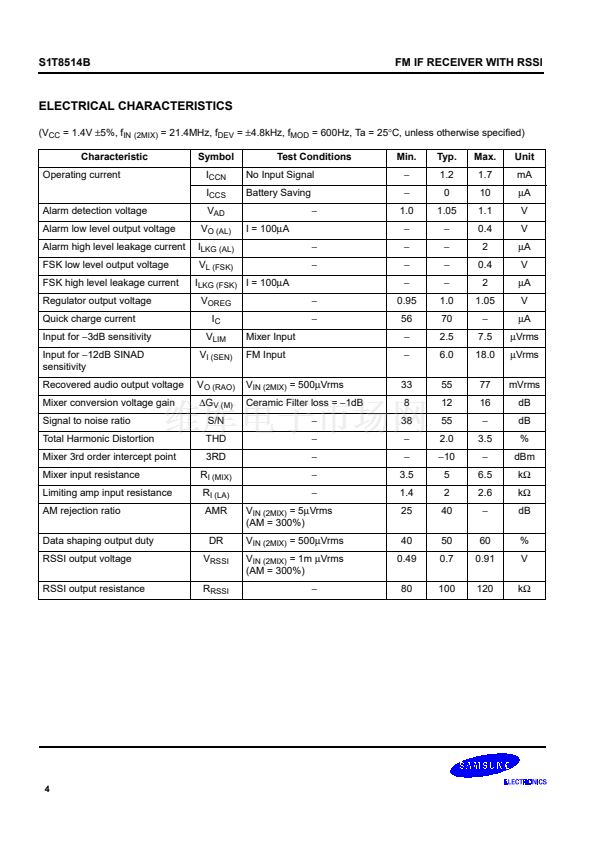 S1T8514B

FM IF RECEIVER WITH RSSI

ELECTRICAL CHARACTERISTICS

($V_{CC}$ = 1.4V ±5%, $f_{IN\ (2MIX)}$ = 21.4MHz, $f_{DEV}$ = ±4.8kHz, $f_{MOD}$ = 600Hz, Ta = 25°C, unless otherwise specified)

| Characteristic | Symbol | Test Conditions | Min. | Typ. | Max. | Unit |
|---|---|---|---|---|---|---|
| Operating current | $I_{CCN}$ | No Input Signal | – | 1.2 | 1.7 | mA |
| | $I_{CCS}$ | Battery Saving | – | 0 | 10 | μA |
| Alarm detection voltage | $V_{AD}$ | – | 1.0 | 1.05 | 1.1 | V |
| Alarm low level output voltage | $V_{O\ (AL)}$ | I = 100μA | – | – | 0.4 | V |
| Alarm high level leakage current | $I_{LKG\ (AL)}$ | – | – | – | 2 | μA |
| FSK low level output voltage | $V_{L\ (FSK)}$ | – | – | – | 0.4 | V |
| FSK high level leakage current | $I_{LKG\ (FSK)}$ | I = 100μA | – | – | 2 | μA |
| Regulator output voltage | $V_{OREG}$ | – | 0.95 | 1.0 | 1.05 | V |
| Quick charge current | $I_C$ | – | 56 | 70 | – | μA |
| Input for –3dB sensitivity | $V_{LIM}$ | Mixer Input | – | 2.5 | 7.5 | μVrms |
| Input for –12dB SINAD sensitivity | $V_{I\ (SEN)}$ | FM Input | – | 6.0 | 18.0 | μVrms |
| Recovered audio output voltage | $V_{O\ (RAO)}$ | $V_{IN\ (2MIX)}$ = 500μVrms | 33 | 55 | 77 | mVrms |
| Mixer conversion voltage gain | $\Delta G_{V\ (M)}$ | Ceramic Filter loss = –1dB | 8 | 12 | 16 | dB |
| Signal to noise ratio | S/N | – | 38 | 55 | – | dB |
| Total Harmonic Distortion | THD | – | – | 2.0 | 3.5 | % |
| Mixer 3rd order intercept point | 3RD | – | – | –10 | – | dBm |
| Mixer input resistance | $R_{I\ (MIX)}$ | – | 3.5 | 5 | 6.5 | kΩ |
| Limiting amp input resistance | $R_{I\ (LA)}$ | – | 1.4 | 2 | 2.6 | kΩ |
| AM rejection ratio | AMR | $V_{IN\ (2MIX)}$ = 5μVrms (AM = 300%) | 25 | 40 | – | dB |
| Data shaping output duty | DR | $V_{IN\ (2MIX)}$ = 500μVrms | 40 | 50 | 60 | % |
| RSSI output voltage | $V_{RSSI}$ | $V_{IN\ (2MIX)}$ = 1m μVrms (AM = 300%) | 0.49 | 0.7 | 0.91 | V |
| RSSI output resistance | $R_{RSSI}$ | – | 80 | 100 | 120 | kΩ |

4

SAMSUNG ELECTRONICS